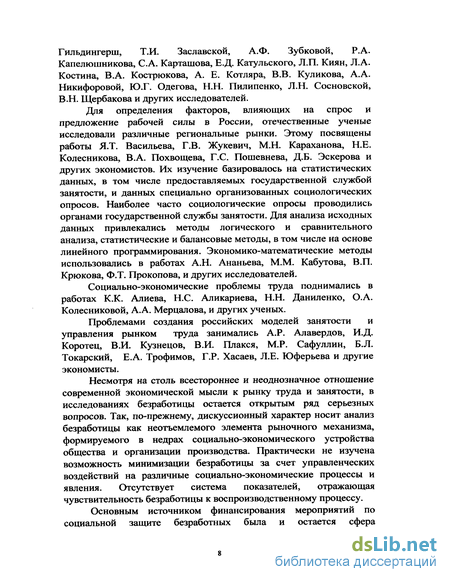 Гильдингерш, Т.И. Заславской, А.Ф. Зубковой, Р.А. Капелюшникова, С.А. Карташова, Е.Д. Катульского, Л.П. Киян, Л.А. Костина, В.А. Кострюкова, А. Е. Котляра, В.В. Куликова, А.А. Никифоровой, Ю.Г. Одегова, Н.Н. Пилипенко, Л.Н. Сосновской, В.Н. Щербакова и других исследователей.

Для определения факторов, влияющих на спрос и предложение рабочей силы в России, отечественные ученые исследовали различные региональные рынки. Этому посвящены работы Я.Т. Васильева, Г.В. Жукевич, М.Н. Караханова, Н.Е. Колесникова, В.А. Похвощева, Г.С. Пошевнева, Д.Б. Эскерова и других экономистов. Их изучение базировалось на статистических данных, в том числе предоставляемых государственной службой занятости, и данных специально организованных социологических опросов. Наиболее часто социологические опросы проводились органами государственной службы занятости. Для анализа исходных данных привлекались методы логического и сравнительного анализа, статистические и балансовые методы, в том числе на основе линейного программирования. Экономико-математические методы использовались в работах А.Н. Ананьева, М.М. Кабутова, В.П. Крюкова, Ф.Т. Прокопова, и других исследователей.

Социально-экономические проблемы труда поднимались в работах К.К. Алиева, Н.С. Аликариева, Н.Н. Даниленко, О.А. Колесниковой, А.А. Мерцалова, и других ученых.

Проблемами создания российских моделей занятости и управления рынком труда занимались А.Р. Алавердов, И.Д. Коротец, В.И. Кузнецов, В.И. Плакся, М.Р. Сафуллин, Б.Л. Токарский, Е.А. Трофимов, Г.Р. Хасаев, Л.Е. Юферьева и другие экономисты.

Несмотря на столь всестороннее и неоднозначное отношение современной экономической мысли к рынку труда и занятости, в исследованиях безработицы остается открытым ряд серьезных вопросов. Так, по-прежнему, дискуссионный характер носит анализ безработицы как неотъемлемого элемента рыночного механизма, формируемого в недрах социально-экономического устройства общества и организации производства. Практически не изучена возможность минимизации безработицы за счет управленческих воздействий на различные социально-экономические процессы и явления. Отсутствует система показателей, отражающая чувствительность безработицы к воспроизводственному процессу.

Основным источником финансирования мероприятий по социальной защите безработных была и остается сфера

8

dsLib.net
библиотека диссертаций